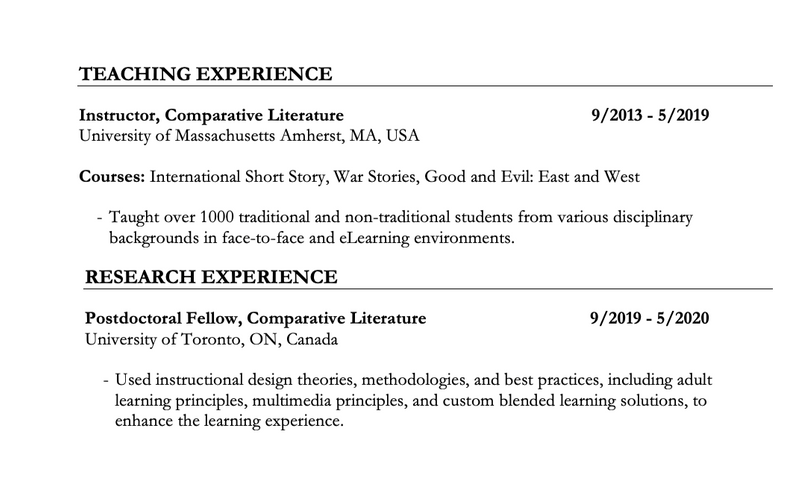 TEACHING EXPERIENCE

Instructor, Comparative Literature 9/2013 - 5/2019
University of Massachusetts Amherst, MA, USA

Courses: International Short Story, War Stories, Good and Evil: East and West

- Taught over 1000 traditional and non-traditional students from various disciplinary backgrounds in face-to-face and eLearning environments.

RESEARCH EXPERIENCE

Postdoctoral Fellow, Comparative Literature 9/2019 - 5/2020
University of Toronto, ON, Canada

- Used instructional design theories, methodologies, and best practices, including adult learning principles, multimedia principles, and custom blended learning solutions, to enhance the learning experience.